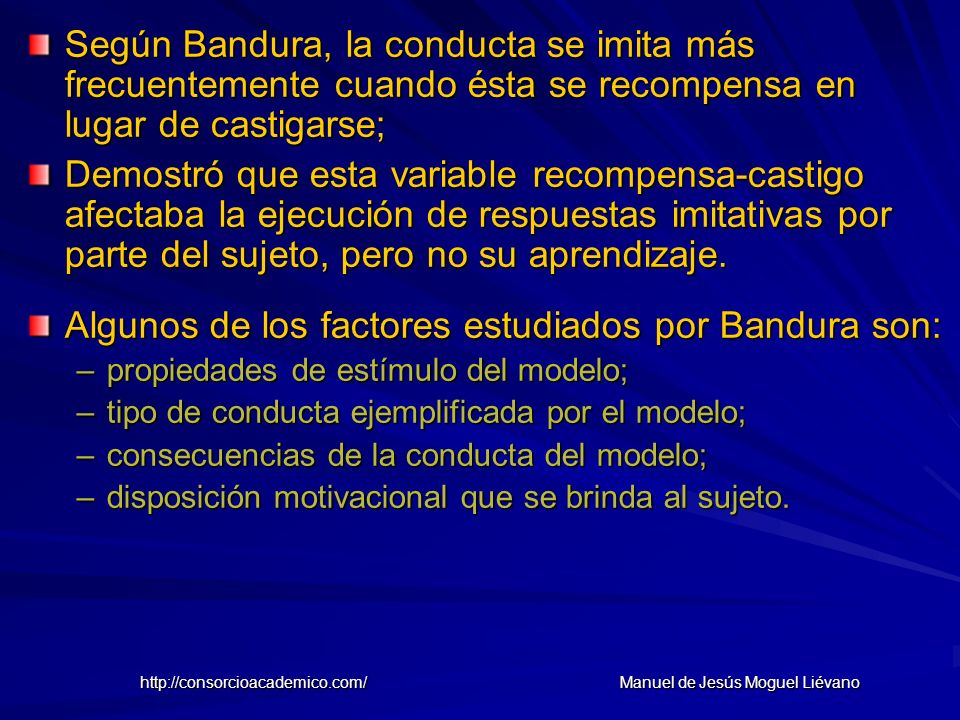 Según Bandura, la conducta se imita más frecuentemente cuando ésta se recompensa en lugar de castigarse;

Demostró que esta variable recompensa-castigo afectaba la ejecución de respuestas imitativas por parte del sujeto, pero no su aprendizaje.

Algunos de los factores estudiados por Bandura son:
– propiedades de estímulo del modelo;
– tipo de conducta ejemplificada por el modelo;
– consecuencias de la conducta del modelo;
– disposición motivacional que se brinda al sujeto.

http://consorcioacademico.com/

Manuel de Jesús Moguel Liévano